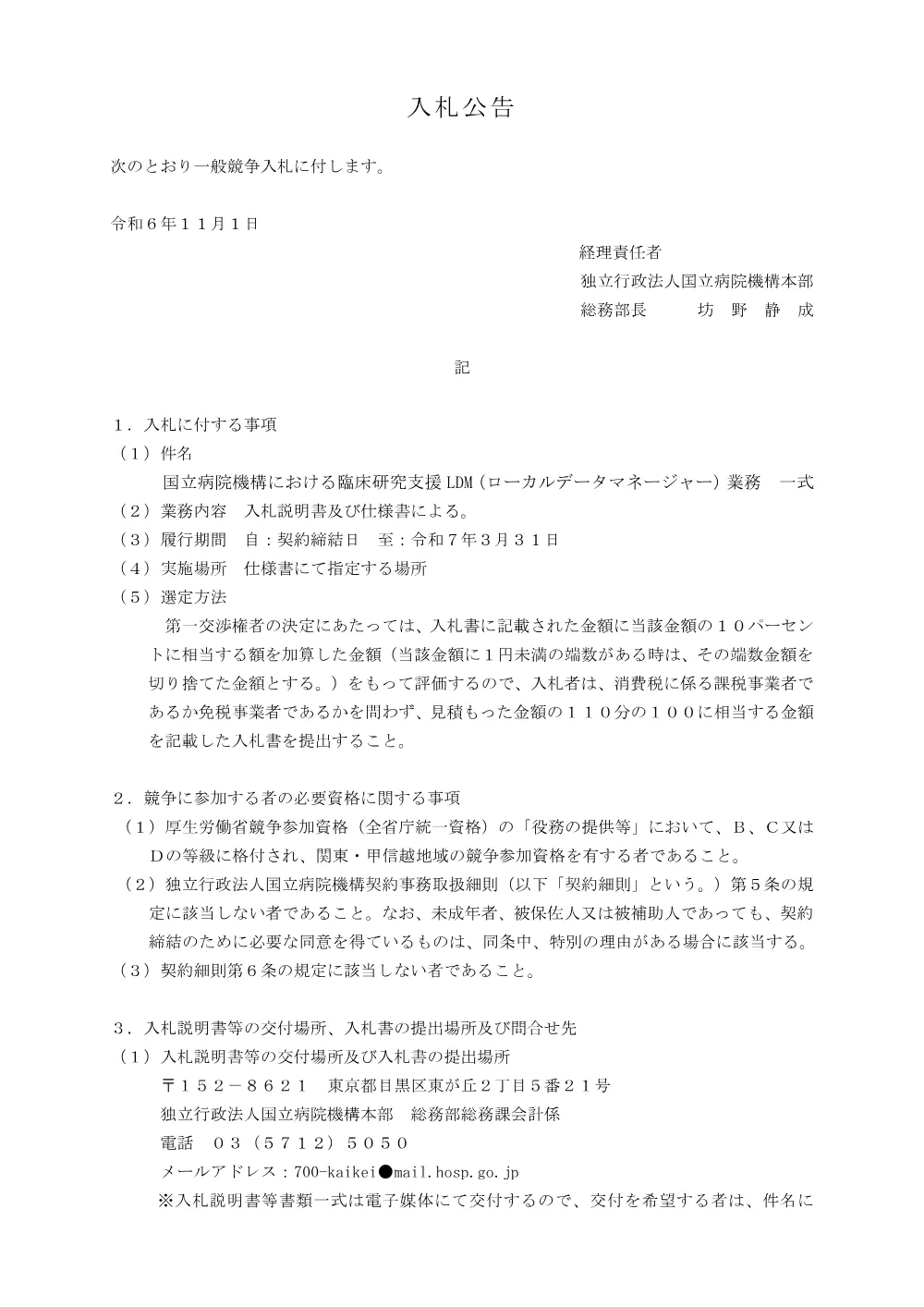 入札公告

次のとおり一般競争入札に付します。

令和６年１１月１日

経理責任者
独立行政法人国立病院機構本部
総務部長　　坊　野　静　成

記

１．入札に付する事項
（１）件名
国立病院機構における臨床研究支援LDM（ローカルデータマネージャー）業務　一式
（２）業務内容　入札説明書及び仕様書による。
（３）履行期間　自：契約締結日　至：令和７年３月３１日
（４）実施場所　仕様書にて指定する場所
（５）選定方法
第一交渉権者の決定にあたっては、入札書に記載された金額に当該金額の１０パーセントに相当する額を加算した金額（当該金額に１円未満の端数がある時は、その端数金額を切り捨てた金額とする。）をもって評価するので、入札者は、消費税に係る課税事業者であるか免税事業者であるかを問わず、見積もった金額の１１０分の１００に相当する金額を記載した入札書を提出すること。

２．競争に参加する者の必要資格に関する事項
（１）厚生労働省競争参加資格（全省庁統一資格）の「役務の提供等」において、Ｂ、Ｃ又はＤの等級に格付され、関東・甲信越地域の競争参加資格を有する者であること。
（２）独立行政法人国立病院機構契約事務取扱細則（以下「契約細則」という。）第５条の規定に該当しない者であること。なお、未成年者、被保佐人又は被補助人であっても、契約締結のために必要な同意を得ているものは、同条中、特別の理由がある場合に該当する。
（３）契約細則第６条の規定に該当しない者であること。

３．入札説明書等の交付場所、入札書の提出場所及び問合せ先
（１）入札説明書等の交付場所及び入札書の提出場所
〒１５２－８６２１　東京都目黒区東が丘２丁目５番２１号
独立行政法人国立病院機構本部　総務部総務課会計係
電話　０３（５７１２）５０５０
メールアドレス：700-kaikei●mail.hosp.go.jp
※入札説明書等書類一式は電子媒体にて交付するので、交付を希望する者は、件名に